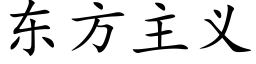 东方主义